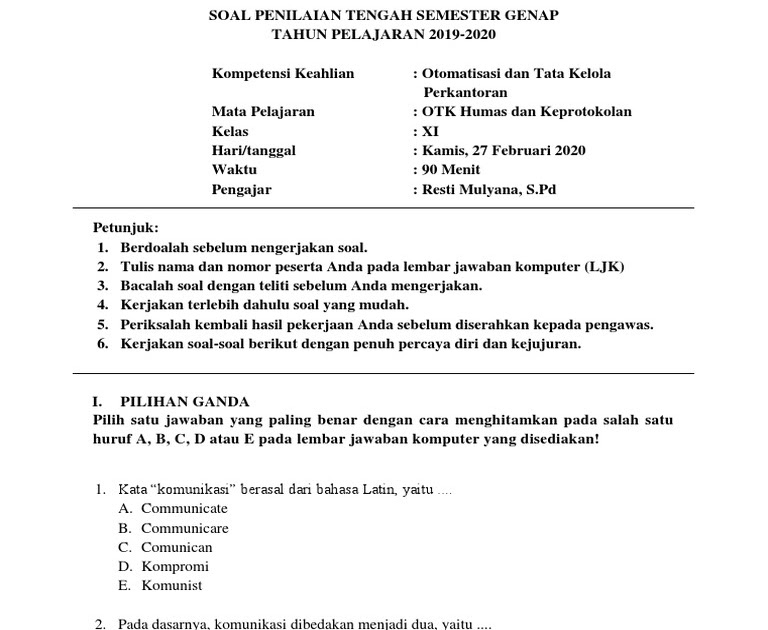 SOAL PENILAIAN TENGAH SEMESTER GENAP
TAHUN PELAJARAN 2019-2020

Kompetensi Keahlian : Otomatisasi dan Tata Kelola Perkantoran
Mata Pelajaran : OTK Humas dan Keprotokolan
Kelas : XI
Hari/tanggal : Kamis, 27 Februari 2020
Waktu : 90 Menit
Pengajar : Resti Mulyana, S.Pd

Petunjuk:
1. Berdoalah sebelum nengerjakan soal.
2. Tulis nama dan nomor peserta Anda pada lembar jawaban komputer (LJK)
3. Bacalah soal dengan teliti sebelum Anda mengerjakan.
4. Kerjakan terlebih dahulu soal yang mudah.
5. Periksalah kembali hasil pekerjaan Anda sebelum diserahkan kepada pengawas.
6. Kerjakan soal-soal berikut dengan penuh percaya diri dan kejujuran.

I. PILIHAN GANDA
Pilih satu jawaban yang paling benar dengan cara menghitamkan pada salah satu huruf A, B, C, D atau E pada lembar jawaban komputer yang disediakan!

1. Kata “komunikasi” berasal dari bahasa Latin, yaitu ....
A. Communicate
B. Communicare
C. Comunican
D. Kompromi
E. Komunist

2. Pada dasarnya, komunikasi dibedakan menjadi dua, yaitu ....